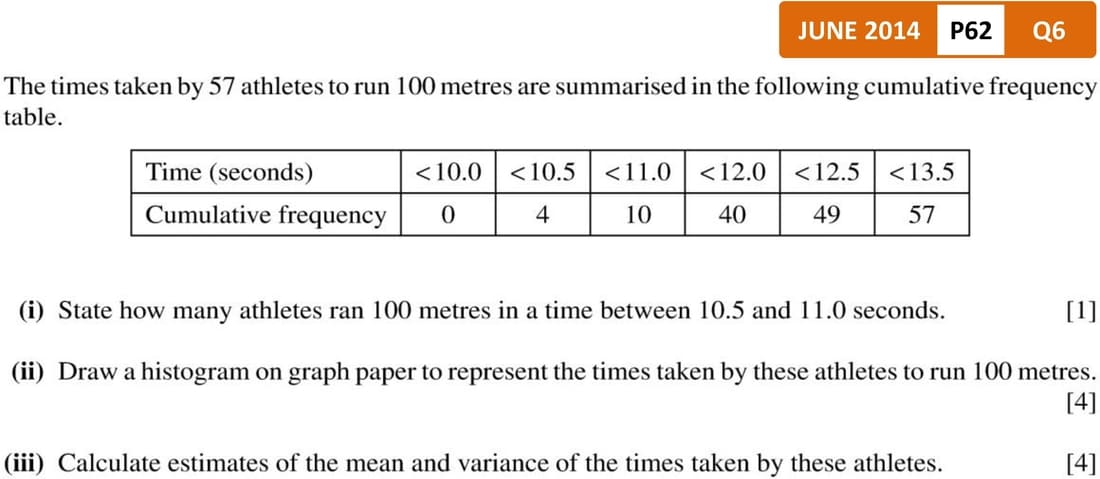 JUNE 2014 P62 Q6

The times taken by 57 athletes to run 100 metres are summarised in the following cumulative frequency table.

| Time (seconds) | <10.0 | <10.5 | <11.0 | <12.0 | <12.5 | <13.5 |
|---|---|---|---|---|---|---|
| Cumulative frequency | 0 | 4 | 10 | 40 | 49 | 57 |

(i) State how many athletes ran 100 metres in a time between 10.5 and 11.0 seconds. [1]

(ii) Draw a histogram on graph paper to represent the times taken by these athletes to run 100 metres. [4]

(iii) Calculate estimates of the mean and variance of the times taken by these athletes. [4]